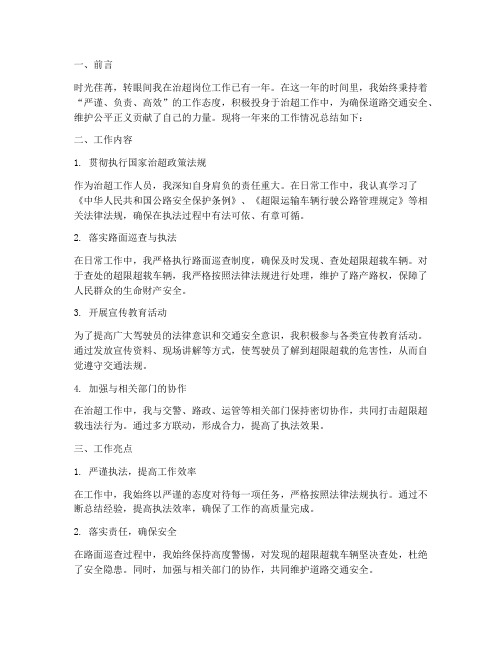 一、前言

时光荏苒，转眼间我在治超岗位工作已有一年。在这一年的时间里，我始终秉持着“严谨、负责、高效”的工作态度，积极投身于治超工作中，为确保道路交通安全、维护公平正义贡献了自己的力量。现将一年来的工作情况总结如下：

二、工作内容

1. 贯彻执行国家治超政策法规

作为治超工作人员，我深知自身肩负的责任重大。在日常工作中，我认真学习了《中华人民共和国公路安全保护条例》、《超限运输车辆行驶公路管理规定》等相关法律法规，确保在执法过程中有法可依、有章可循。

2. 落实路面巡查与执法

在日常工作中，我严格执行路面巡查制度，确保及时发现、查处超限超载车辆。对于查处的超限超载车辆，我严格按照法律法规进行处理，维护了路产路权，保障了人民群众的生命财产安全。

3. 开展宣传教育活动

为了提高广大驾驶员的法律意识和交通安全意识，我积极参与各类宣传教育活动。通过发放宣传资料、现场讲解等方式，使驾驶员了解到超限超载的危害性，从而自觉遵守交通法规。

4. 加强与相关部门的协作

在治超工作中，我与交警、路政、运管等相关部门保持密切协作，共同打击超限超载违法行为。通过多方联动，形成合力，提高了执法效果。

三、工作亮点

1. 严谨执法，提高工作效率

在工作中，我始终以严谨的态度对待每一项任务，严格按照法律法规执行。通过不断总结经验，提高执法效率，确保了工作的高质量完成。

2. 落实责任，确保安全

在路面巡查过程中，我始终保持高度警惕，对发现的超限超载车辆坚决查处，杜绝了安全隐患。同时，加强与相关部门的协作，共同维护道路交通安全。